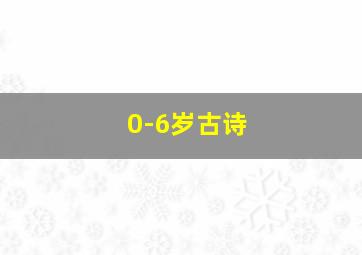 0-6岁古诗